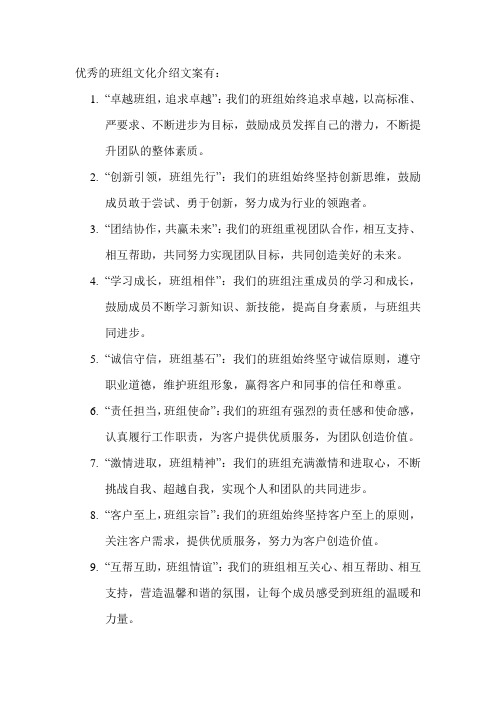 优秀的班组文化介绍文案有：

1. “卓越班组，追求卓越”：我们的班组始终追求卓越，以高标准、严要求、不断进步为目标，鼓励成员发挥自己的潜力，不断提升团队的整体素质。

2. “创新引领，班组先行”：我们的班组始终坚持创新思维，鼓励成员敢于尝试、勇于创新，努力成为行业的领跑者。

3. “团结协作，共赢未来”：我们的班组重视团队合作，相互支持、相互帮助，共同努力实现团队目标，共同创造美好的未来。

4. “学习成长，班组相伴”：我们的班组注重成员的学习和成长，鼓励成员不断学习新知识、新技能，提高自身素质，与班组共同进步。

5. “诚信守信，班组基石”：我们的班组始终坚守诚信原则，遵守职业道德，维护班组形象，赢得客户和同事的信任和尊重。

6. “责任担当，班组使命”：我们的班组有强烈的责任感和使命感，认真履行工作职责，为客户提供优质服务，为团队创造价值。

7. “激情进取，班组精神”：我们的班组充满激情和进取心，不断挑战自我、超越自我，实现个人和团队的共同进步。

8. “客户至上，班组宗旨”：我们的班组始终坚持客户至上的原则，关注客户需求，提供优质服务，努力为客户创造价值。

9. “互帮互助，班组情谊”：我们的班组相互关心、相互帮助、相互支持，营造温馨和谐的氛围，让每个成员感受到班组的温暖和力量。